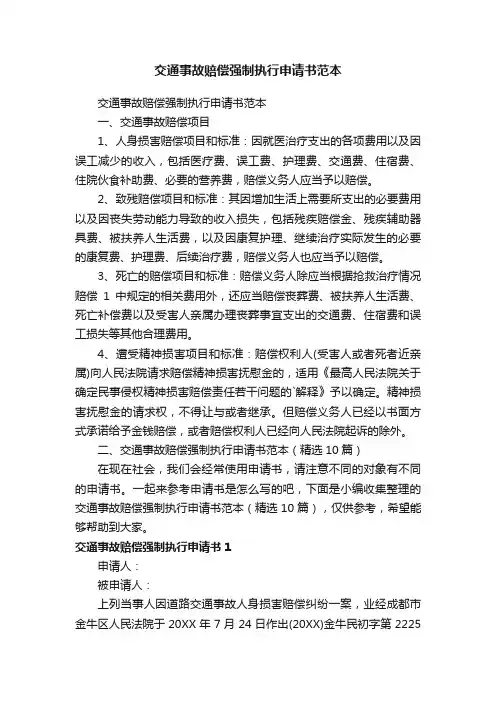 交通事故赔偿强制执行申请书范本

交通事故赔偿强制执行申请书范本

一、交通事故赔偿项目

1、人身损害赔偿项目和标准：因就医治疗支出的各项费用以及因误工减少的收入，包括医疗费、误工费、护理费、交通费、住宿费、住院伙食补助费、必要的营养费，赔偿义务人应当予以赔偿。

2、致残赔偿项目和标准：其因增加生活上需要所支出的必要费用以及因丧失劳动能力导致的收入损失，包括残疾赔偿金、残疾辅助器具费、被扶养人生活费，以及因康复护理、继续治疗实际发生的必要的康复费、护理费、后续治疗费，赔偿义务人也应当予以赔偿。

3、死亡的赔偿项目和标准：赔偿义务人除应当根据抢救治疗情况赔偿 1 中规定的相关费用外，还应当赔偿丧葬费、被扶养人生活费、死亡补偿费以及受害人亲属办理丧葬事宜支出的交通费、住宿费和误工损失等其他合理费用。

4、遭受精神损害项目和标准：赔偿权利人(受害人或者死者近亲属)向人民法院请求赔偿精神损害抚慰金的，适用《最高人民法院关于确定民事侵权精神损害赔偿责任若干问题的`解释》予以确定。精神损害抚慰金的请求权，不得让与或者继承。但赔偿义务人已经以书面方式承诺给予金钱赔偿，或者赔偿权利人已经向人民法院起诉的除外。

二、交通事故赔偿强制执行申请书范本（精选 10 篇）

在现在社会，我们会经常使用申请书，请注意不同的对象有不同的申请书。一起来参考申请书是怎么写的吧，下面是小编收集整理的交通事故赔偿强制执行申请书范本（精选 10 篇），仅供参考，希望能够帮助到大家。

交通事故赔偿强制执行申请书 1

申请人：

被申请人：

上列当事人因道路交通事故人身损害赔偿纠纷一案，业经成都市金牛区人民法院于 20XX 年 7 月 24 日作出(20XX)金牛民初字第 2225